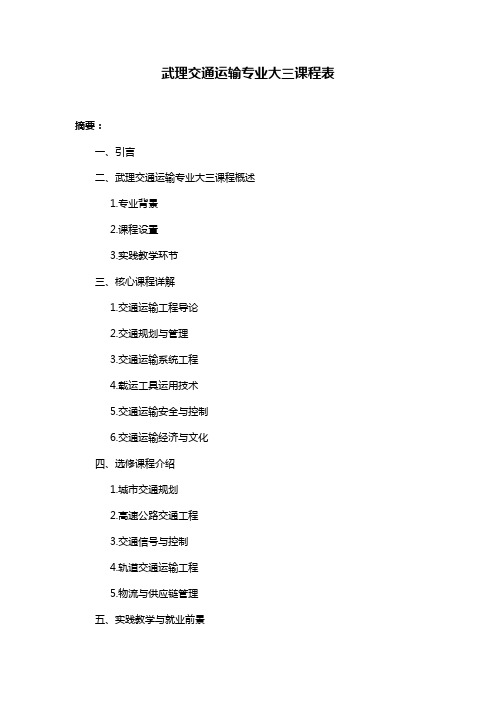 武理交通运输专业大三课程表

摘要：

一、引言

二、武理交通运输专业大三课程概述

1.专业背景

2.课程设置

3.实践教学环节

三、核心课程详解

1.交通运输工程导论

2.交通规划与管理

3.交通运输系统工程

4.载运工具运用技术

5.交通运输安全与控制

6.交通运输经济与文化

四、选修课程介绍

1.城市交通规划

2.高速公路交通工程

3.交通信号与控制

4.轨道交通运输工程

5.物流与供应链管理

五、实践教学与就业前景